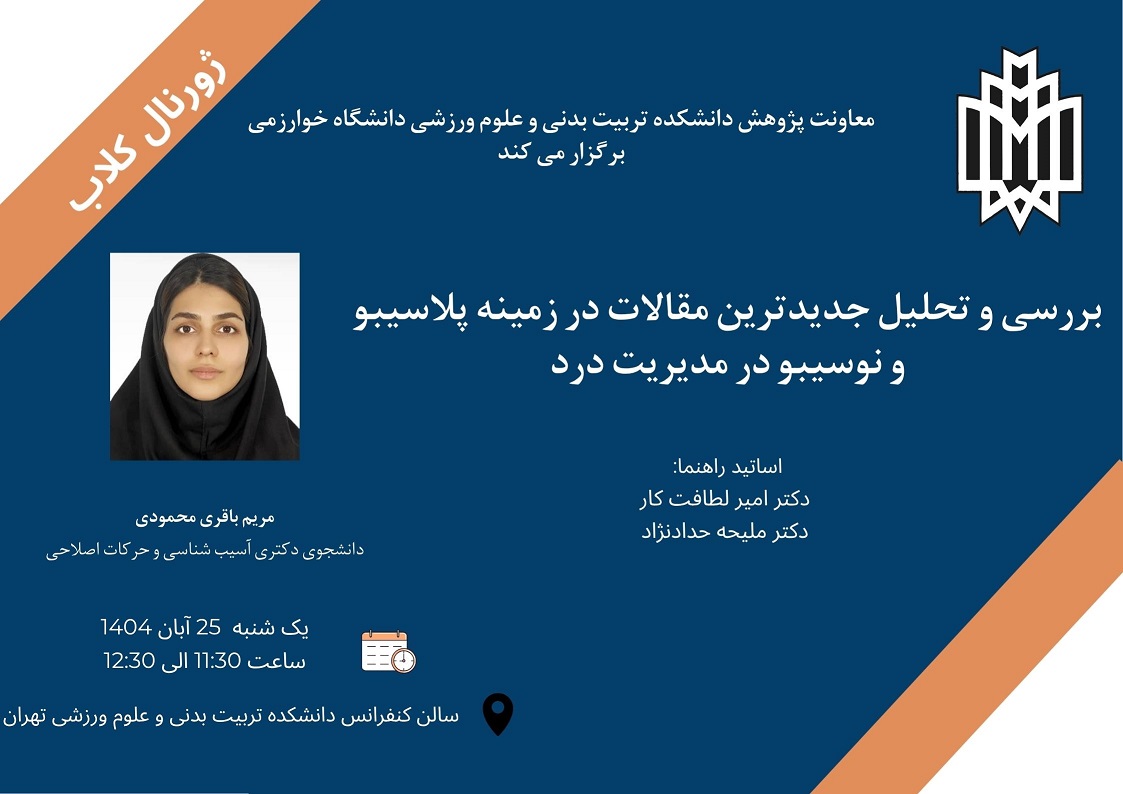 ژورنال کلاب

معاونت پژوهش دانشکده تربیت بدنی و علوم ورزشی دانشگاه خوارزمی
برگزار می کند

بررسی و تحلیل جدیدترین مقالات در زمینه پلاسیبو و نوسیبو در مدیریت درد

اساتید راهنما:
دکتر امیر لطافت کار
دکتر ملیحه حدادنژاد

مریم باقری محمودی
دانشجوی دکتری آسیب شناسی و حرکات اصلاحی

یک شنبه 25 آبان 1404
ساعت 11:30 الی 12:30

سالن کنفرانس دانشکده تربیت بدنی و علوم ورزشی تهران